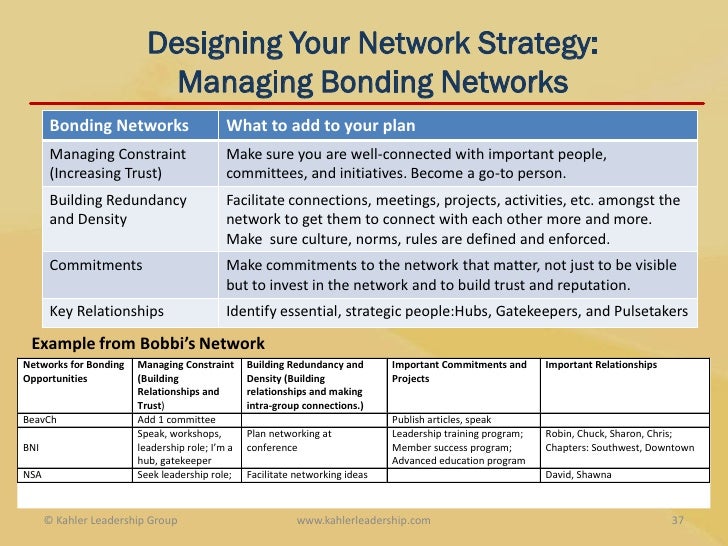 Designing Your Network Strategy: Managing Bonding Networks

| Bonding Networks | What to add to your plan |
|---|---|
| Managing Constraint (Increasing Trust) | Make sure you are well-connected with important people, committees, and initiatives. Become a go-to person. |
| Building Redundancy and Density | Facilitate connections, meetings, projects, activities, etc. amongst the network to get them to connect with each other more and more. Make sure culture, norms, rules are defined and enforced. |
| Commitments | Make commitments to the network that matter, not just to be visible but to invest in the network and to build trust and reputation. |
| Key Relationships | Identify essential, strategic people:Hubs, Gatekeepers, and Pulsetakers |

Example from Bobbi's Network

| Networks for Bonding Opportunities | Managing Constraint (Building Relationships and Trust) | Building Redundancy and Density (Building relationships and making intra-group connections.) | Important Commitments and Projects | Important Relationships |
|---|---|---|---|---|
| BeavCh | Add 1 committee | | Publish articles, speak | |
| BNI | Speak, workshops, leadership role; I'm a hub, gatekeeper | Plan networking at conference | Leadership training program; Member success program; Advanced education program | Robin, Chuck, Sharon, Chris; Chapters: Southwest, Downtown |
| NSA | Seek leadership role; | Facilitate networking ideas | | David, Shawna |

© Kahler Leadership Group www.kahlerleadership.com 37